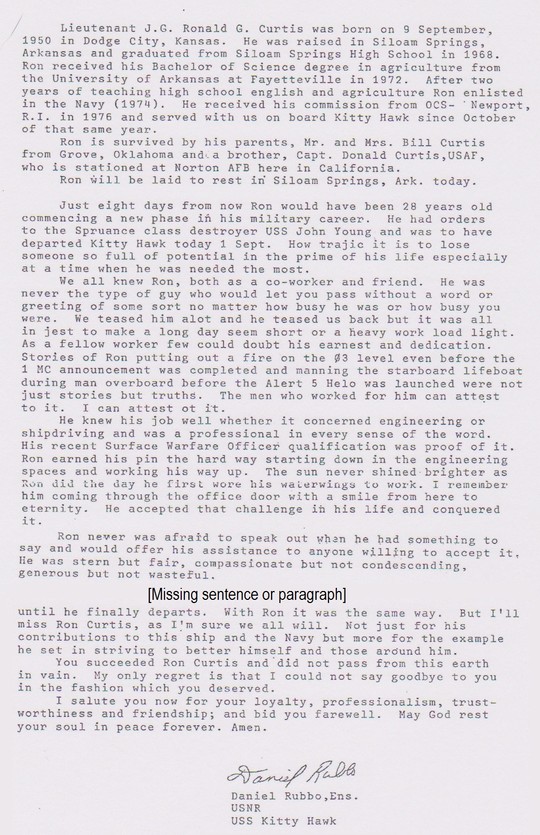 Lieutenant J.G. Ronald G. Curtis was born on 9 September, 1950 in Dodge City, Kansas. He was raised in Siloam Springs, Arkansas and graduated from Siloam Springs High School in 1968. Ron received his Bachelor of Science degree in agriculture from the University of Arkansas at Fayetteville in 1972. After two years of teaching high school english and agriculture Ron enlisted in the Navy (1974). He received his commission from OCS- Newport, R.I. in 1976 and served with us on board Kitty Hawk since October of that same year.

Ron is survived by his parents, Mr. and Mrs. Bill Curtis from Grove, Oklahoma and a brother, Capt. Donald Curtis,USAF, who is stationed at Norton AFB here in California.

Ron will be laid to rest in Siloam Springs, Ark. today.

Just eight days from now Ron would have been 28 years old commencing a new phase in his military career. He had orders to the Spruance class destroyer USS John Young and was to have departed Kitty Hawk today 1 Sept. How trajic it is to lose someone so full of potential in the prime of his life especially at a time when he was needed the most.

We all knew Ron, both as a co-worker and friend. He was never the type of guy who would let you pass without a word or greeting of some sort no matter how busy he was or how busy you were. We teased him alot and he teased us back but it was all in jest to make a long day seem short or a heavy work load light. As a fellow worker few could doubt his earnest and dedication. Stories of Ron putting out a fire on the Ø3 level even before the 1 MC announcement was completed and manning the starboard lifeboat during man overboard before the Alert 5 Helo was launched were not just stories but truths. The men who worked for him can attest to it. I can attest ot it.

He knew his job well whether it concerned engineering or shipdriving and was a professional in every sense of the word. His recent Surface Warfare Officer qualification was proof of it. Ron earned his pin the hard way starting down in the engineering spaces and working his way up. The sun never shined brighter as Ron did the day he first wore his waterwings to work. I remember him coming through the office door with a smile from here to eternity. He accepted that challenge in his life and conquered it.

Ron never was afraid to speak out when he had something to say and would offer his assistance to anyone willing to accept it. He was stern but fair, compassionate but not condescending, generous but not wasteful.

[Missing sentence or paragraph]

until he finally departs. With Ron it was the same way. But I'll miss Ron Curtis, as I'm sure we all will. Not just for his contributions to this ship and the Navy but more for the example he set in striving to better himself and those around him.

You succeeded Ron Curtis and did not pass from this earth in vain. My only regret is that I could not say goodbye to you in the fashion which you deserved.

I salute you now for your loyalty, professionalism, trustworthiness and friendship; and bid you farewell. May God rest your soul in peace forever. Amen.

Daniel Rubbo

Daniel Rubbo,Ens.
USNR
USS Kitty Hawk